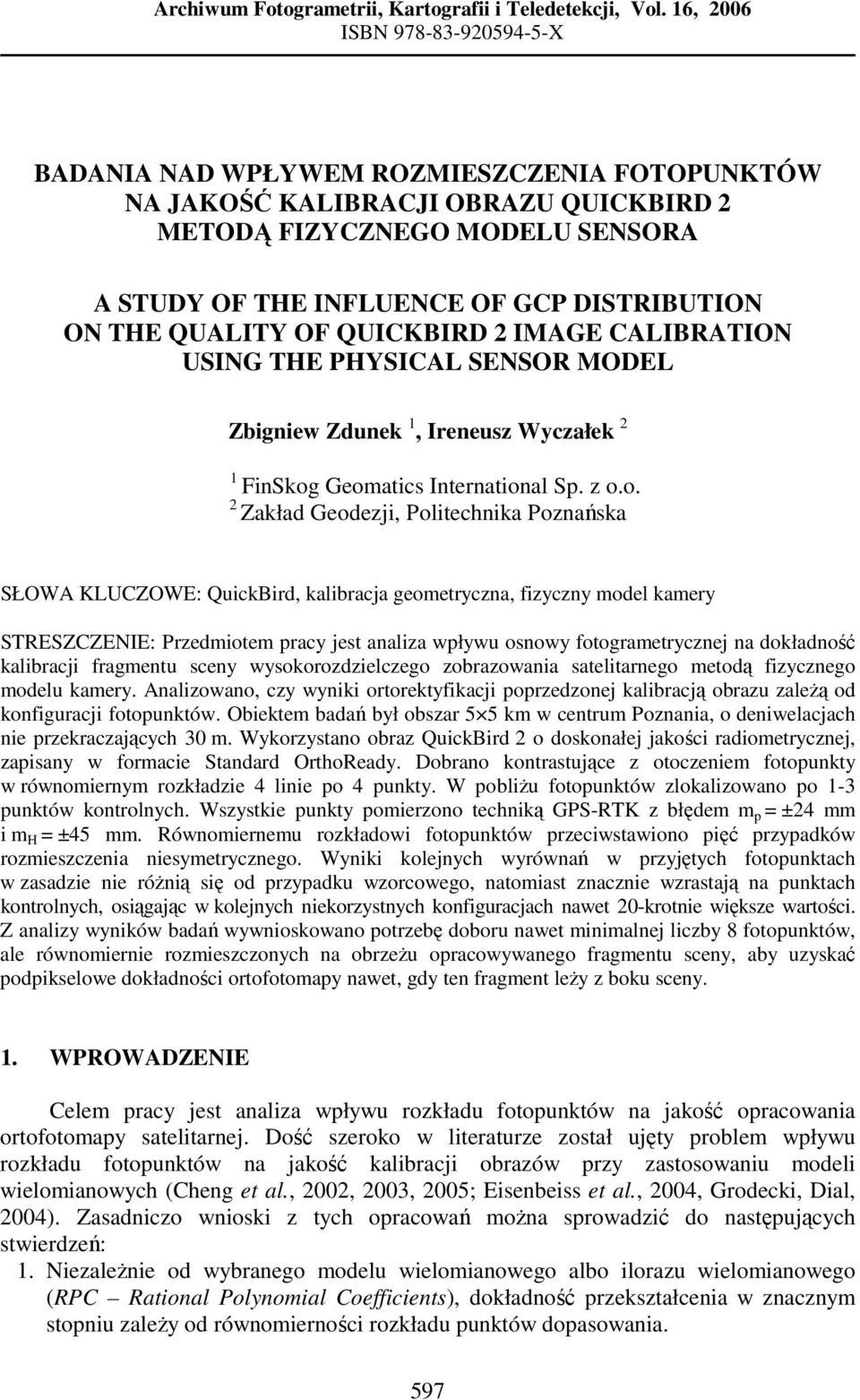 Archiwum Fotogrametrii, Kartografii i Teledetekcji, Vol. 16, 2006
ISBN 978-83-920594-5-X

BADANIA NAD WPŁYWEM ROZMIESZCZENIA FOTOPUNKTÓW NA JAKOŚĆ KALIBRACJI OBRAZU QUICKBIRD 2 METODĄ FIZYCZNEGO MODELU SENSORA

A STUDY OF THE INFLUENCE OF GCP DISTRIBUTION ON THE QUALITY OF QUICKBIRD 2 IMAGE CALIBRATION USING THE PHYSICAL SENSOR MODEL

Zbigniew Zdunek $^1$, Ireneusz Wyczałek $^2$

$^1$ FinSkog Geomatics International Sp. z o.o.
$^2$ Zakład Geodezji, Politechnika Poznańska

SŁOWA KLUCZOWE: QuickBird, kalibracja geometryczna, fizyczny model kamery

STRESZCZENIE: Przedmiotem pracy jest analiza wpływu osnowy fotogrametrycznej na dokładność kalibracji fragmentu sceny wysokorozdzielczego zobrazowania satelitarnego metodą fizycznego modelu kamery. Analizowano, czy wyniki ortorektyfikacji poprzedzonej kalibracją obrazu zależą od konfiguracji fotopunktów. Obiektem badań był obszar 5×5 km w centrum Poznania, o deniwelacjach nie przekraczających 30 m. Wykorzystano obraz QuickBird 2 o doskonałej jakości radiometrycznej, zapisany w formacie Standard OrthoReady. Dobrano kontrastujące z otoczeniem fotopunkty w równomiernym rozkładzie 4 linie po 4 punkty. W pobliżu fotopunktów zlokalizowano po 1-3 punktów kontrolnych. Wszystkie punkty pomierzono techniką GPS-RTK z błędem $m_p = \pm 24$ mm i $m_H = \pm 45$ mm. Równomiernemu rozkładowi fotopunktów przeciwstawiono pięć przypadków rozmieszczenia niesymetrycznego. Wyniki kolejnych wyrównań w przyjętych fotopunktach w zasadzie nie różnią się od przypadku wzorcowego, natomiast znacznie wzrastają na punktach kontrolnych, osiągając w kolejnych niekorzystnych konfiguracjach nawet 20-krotnie większe wartości. Z analizy wyników badań wywnioskowano potrzebę doboru nawet minimalnej liczby 8 fotopunktów, ale równomiernie rozmieszczonych na obrzeżu opracowywanego fragmentu sceny, aby uzyskać podpikselowe dokładności ortofotomapy nawet, gdy ten fragment leży z boku sceny.

1. WPROWADZENIE

Celem pracy jest analiza wpływu rozkładu fotopunktów na jakość opracowania ortofotomapy satelitarnej. Dość szeroko w literaturze został ujęty problem wpływu rozkładu fotopunktów na jakość kalibracji obrazów przy zastosowaniu modeli wielomianowych (Cheng et al., 2002, 2003, 2005; Eisenbeiss et al., 2004, Grodecki, Dial, 2004). Zasadniczo wnioski z tych opracowań można sprowadzić do następujących stwierdzeń:
1. Niezależnie od wybranego modelu wielomianowego albo ilorazu wielomianowego (RPC – Rational Polynomial Coefficients), dokładność przekształcenia w znacznym stopniu zależy od równomierności rozkładu punktów dopasowania.

597